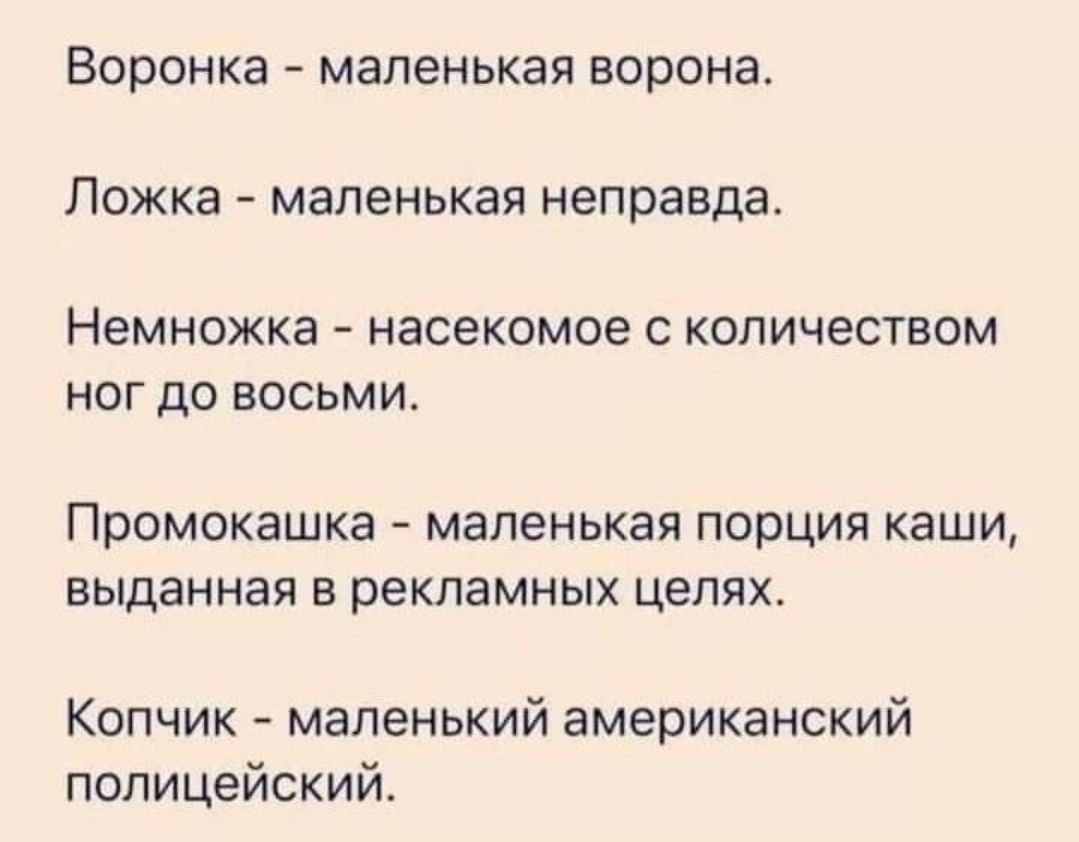 Воронка - маленькая ворона.

Ложка - маленькая неправда.

Немножка - насекомое с количеством ног до восьми.

Промокашка - маленькая порция каши, выданная в рекламных целях.

Копчик - маленький американский полицейский.